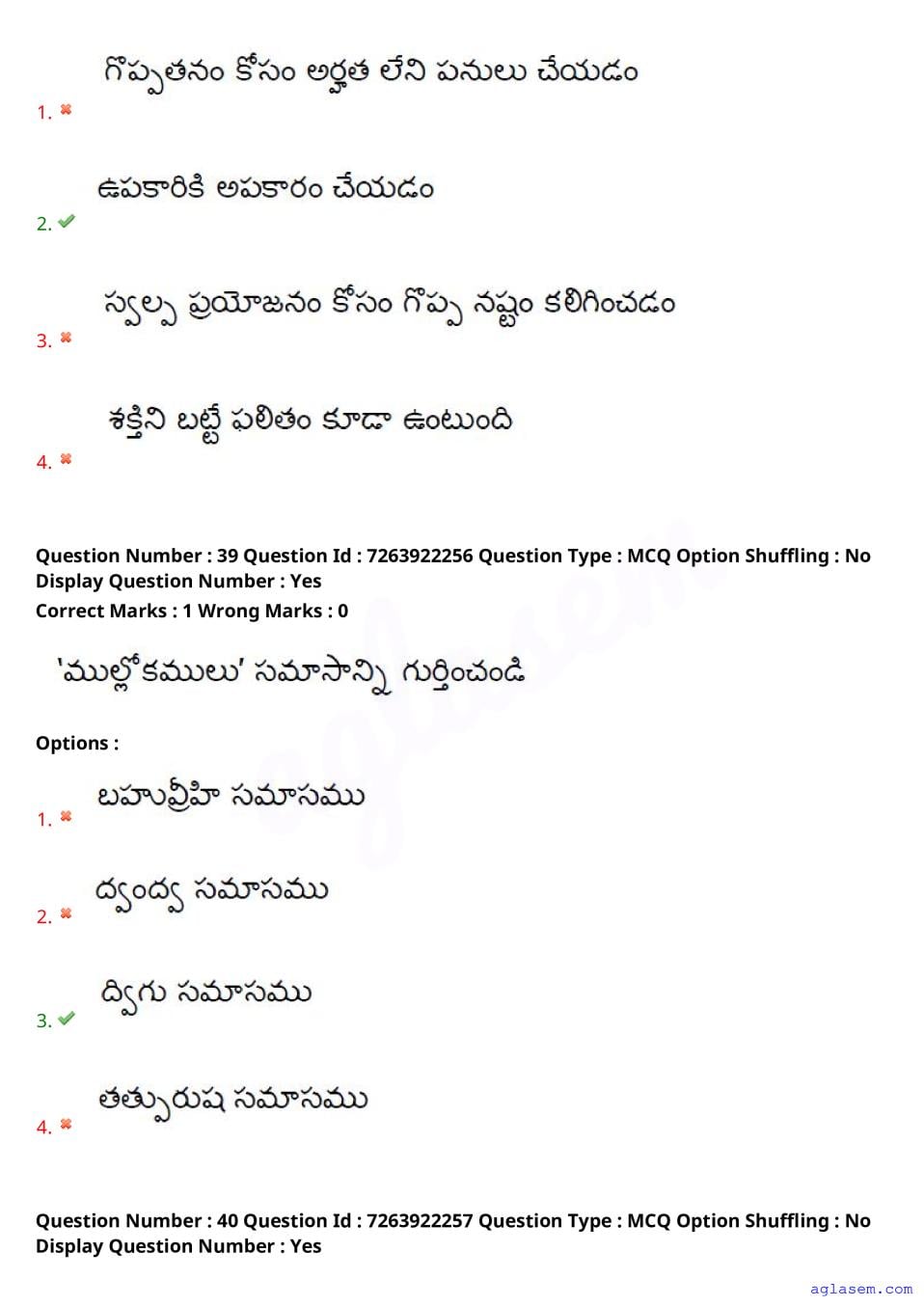 1. గొప్పతనం కోసం అర్హత లేని పనులు చేయడం

2. ఉపకారికి అపకారం చేయడం

3. స్వల్ప ప్రయోజనం కోసం గొప్ప నష్టం కలిగించడం

4. శక్తిని బట్టే ఫలితం కూడా ఉంటుంది

Question Number : 39 Question Id : 7263922256 Question Type : MCQ Option Shuffling : No Display Question Number : Yes
Correct Marks : 1 Wrong Marks : 0

'ముల్లోకములు' సమాసాన్ని గుర్తించండి

Options :

1. బహువ్రీహి సమాసము

2. ద్వంద్వ సమాసము

3. ద్విగు సమాసము

4. తత్పురుష సమాసము

Question Number : 40 Question Id : 7263922257 Question Type : MCQ Option Shuffling : No Display Question Number : Yes

aglasem.com